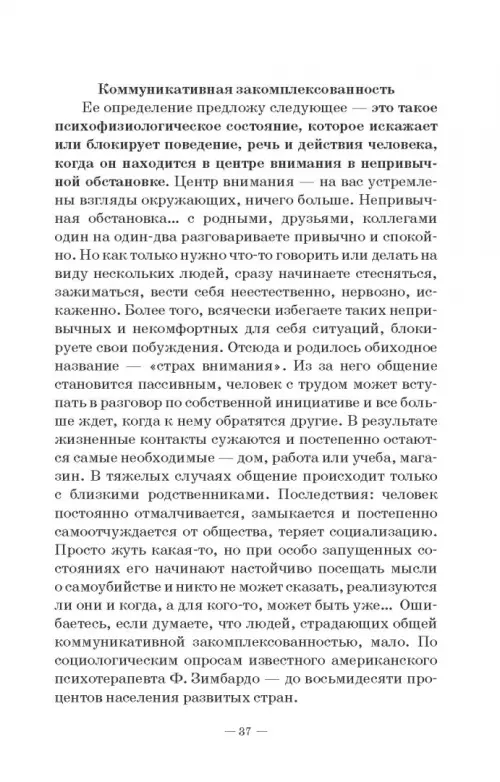 Коммуникативная закомплексованность

Ее определение предложу следующее — это такое психофизиологическое состояние, которое искажает или блокирует поведение, речь и действия человека, когда он находится в центре внимания в непривычной обстановке. Центр внимания — на вас устремлены взгляды окружающих, ничего больше. Непривычная обстановка... с родными, друзьями, коллегами один на один-два разговариваете привычно и спокойно. Но как только нужно что-то говорить или делать на виду нескольких людей, сразу начинаете стесняться, зажиматься, вести себя неестественно, нервозно, искаженно. Более того, всячески избегаете таких непривычных и некомфортных для себя ситуаций, блокируете свои побуждения. Отсюда и родилось обиходное название — «страх внимания». Из за него общение становится пассивным, человек с трудом может вступать в разговор по собственной инициативе и все больше ждет, когда к нему обратятся другие. В результате жизненные контакты сужаются и постепенно остаются самые необходимые — дом, работа или учеба, магазин. В тяжелых случаях общение происходит только с близкими родственниками. Последствия: человек постоянно отмалчивается, замыкается и постепенно самоотчуждается от общества, теряет социализацию. Просто жуть какая-то, но при особо запущенных состояниях его начинают настойчиво посещать мысли о самоубийстве и никто не может сказать, реализуются ли они и когда, а для кого-то, может быть уже... Ошибаетесь, если думаете, что людей, страдающих общей коммуникативной закомплексованностью, мало. По социологическим опросам известного американского психотерапевта Ф. Зимбардо — до восьмидесяти процентов населения развитых стран.

— 37 —